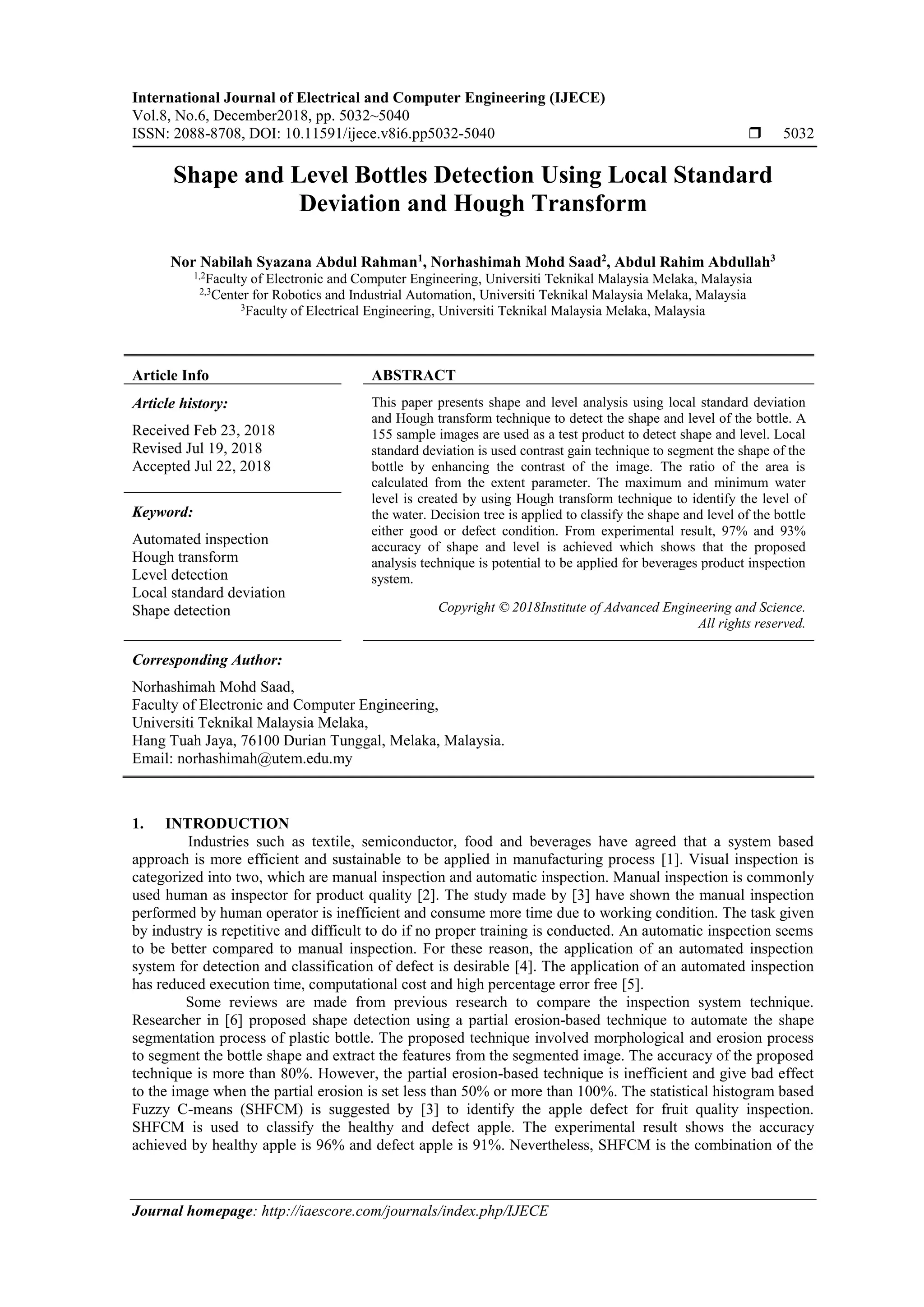 International Journal of Electrical and Computer Engineering (IJECE)
Vol.8, No.6, December2018, pp. 5032~5040
ISSN: 2088-8708, DOI: 10.11591/ijece.v8i6.pp5032-5040 ❒ 5032

Shape and Level Bottles Detection Using Local Standard Deviation and Hough Transform

Nor Nabilah Syazana Abdul Rahman$^1$, Norhashimah Mohd Saad$^2$, Abdul Rahim Abdullah$^3$
$^{1,2}$Faculty of Electronic and Computer Engineering, Universiti Teknikal Malaysia Melaka, Malaysia
$^{2,3}$Center for Robotics and Industrial Automation, Universiti Teknikal Malaysia Melaka, Malaysia
$^3$Faculty of Electrical Engineering, Universiti Teknikal Malaysia Melaka, Malaysia

Article Info

Article history:

Received Feb 23, 2018
Revised Jul 19, 2018
Accepted Jul 22, 2018

Keyword:

Automated inspection
Hough transform
Level detection
Local standard deviation
Shape detection

ABSTRACT

This paper presents shape and level analysis using local standard deviation and Hough transform technique to detect the shape and level of the bottle. A 155 sample images are used as a test product to detect shape and level. Local standard deviation is used contrast gain technique to segment the shape of the bottle by enhancing the contrast of the image. The ratio of the area is calculated from the extent parameter. The maximum and minimum water level is created by using Hough transform technique to identify the level of the water. Decision tree is applied to classify the shape and level of the bottle either good or defect condition. From experimental result, 97% and 93% accuracy of shape and level is achieved which shows that the proposed analysis technique is potential to be applied for beverages product inspection system.

Copyright © 2018Institute of Advanced Engineering and Science. All rights reserved.

Corresponding Author:

Norhashimah Mohd Saad,
Faculty of Electronic and Computer Engineering,
Universiti Teknikal Malaysia Melaka,
Hang Tuah Jaya, 76100 Durian Tunggal, Melaka, Malaysia.
Email: norhashimah@utem.edu.my

1. INTRODUCTION

Industries such as textile, semiconductor, food and beverages have agreed that a system based approach is more efficient and sustainable to be applied in manufacturing process [1]. Visual inspection is categorized into two, which are manual inspection and automatic inspection. Manual inspection is commonly used human as inspector for product quality [2]. The study made by [3] have shown the manual inspection performed by human operator is inefficient and consume more time due to working condition. The task given by industry is repetitive and difficult to do if no proper training is conducted. An automatic inspection seems to be better compared to manual inspection. For these reason, the application of an automated inspection system for detection and classification of defect is desirable [4]. The application of an automated inspection has reduced execution time, computational cost and high percentage error free [5].

Some reviews are made from previous research to compare the inspection system technique. Researcher in [6] proposed shape detection using a partial erosion-based technique to automate the shape segmentation process of plastic bottle. The proposed technique involved morphological and erosion process to segment the bottle shape and extract the features from the segmented image. The accuracy of the proposed technique is more than 80%. However, the partial erosion-based technique is inefficient and give bad effect to the image when the partial erosion is set less than 50% or more than 100%. The statistical histogram based Fuzzy C-means (SHFCM) is suggested by [3] to identify the apple defect for fruit quality inspection. SHFCM is used to classify the healthy and defect apple. The experimental result shows the accuracy achieved by healthy apple is 96% and defect apple is 91%. Nevertheless, SHFCM is the combination of the

Journal homepage: http://iaescore.com/journals/index.php/IJECE